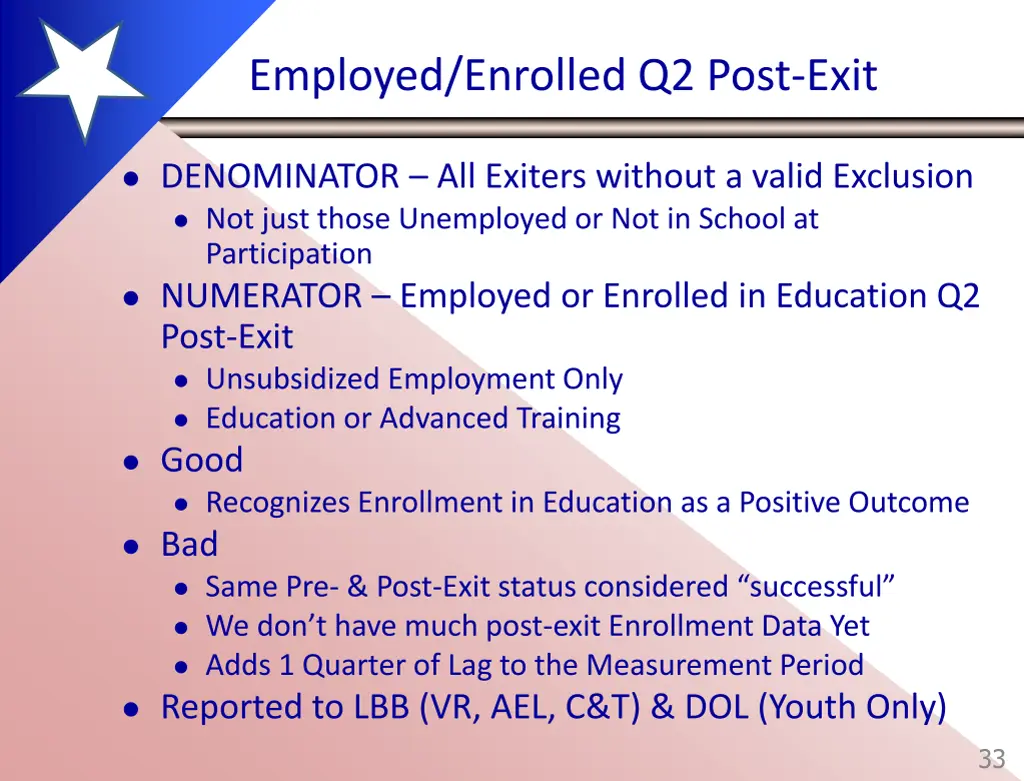 Employed/Enrolled Q2 Post-Exit

- DENOMINATOR – All Exiters without a valid Exclusion
  - Not just those Unemployed or Not in School at Participation
- NUMERATOR – Employed or Enrolled in Education Q2 Post-Exit
  - Unsubsidized Employment Only
  - Education or Advanced Training
- Good
  - Recognizes Enrollment in Education as a Positive Outcome
- Bad
  - Same Pre- & Post-Exit status considered “successful”
  - We don’t have much post-exit Enrollment Data Yet
  - Adds 1 Quarter of Lag to the Measurement Period
- Reported to LBB (VR, AEL, C&T) & DOL (Youth Only)

33